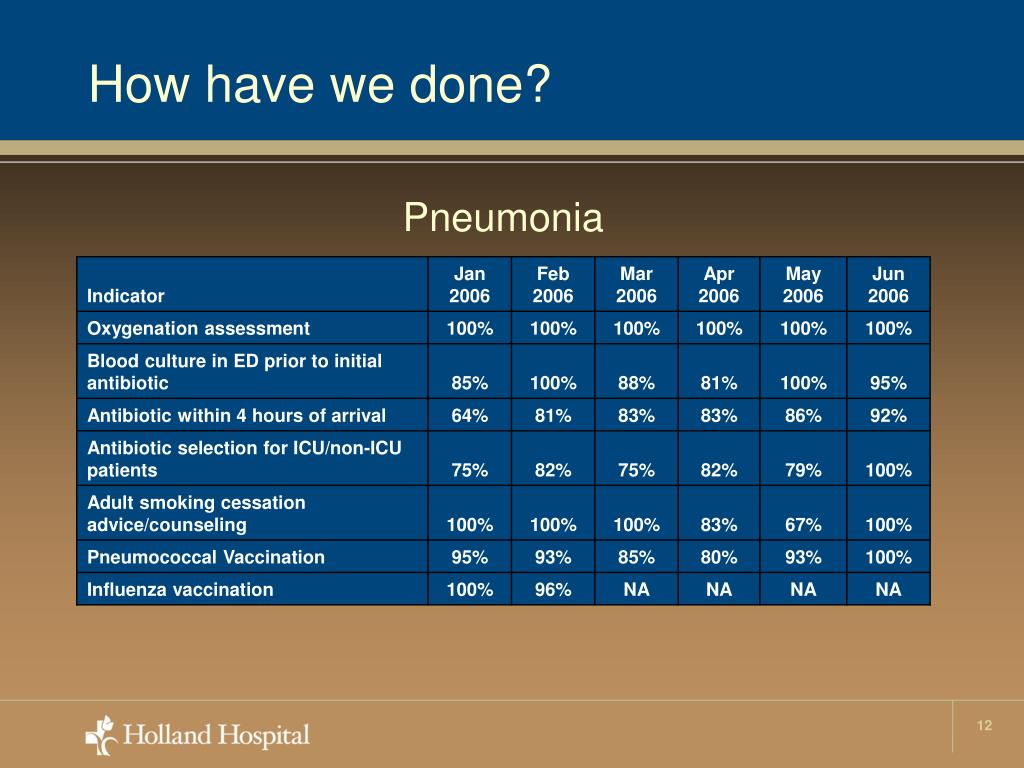 How have we done?

Pneumonia

| Indicator | Jan 2006 | Feb 2006 | Mar 2006 | Apr 2006 | May 2006 | Jun 2006 |
|---|---|---|---|---|---|---|
| Oxygenation assessment | 100% | 100% | 100% | 100% | 100% | 100% |
| Blood culture in ED prior to initial antibiotic | 85% | 100% | 88% | 81% | 100% | 95% |
| Antibiotic within 4 hours of arrival | 64% | 81% | 83% | 83% | 86% | 92% |
| Antibiotic selection for ICU/non-ICU patients | 75% | 82% | 75% | 82% | 79% | 100% |
| Adult smoking cessation advice/counseling | 100% | 100% | 100% | 83% | 67% | 100% |
| Pneumococcal Vaccination | 95% | 93% | 85% | 80% | 93% | 100% |
| Influenza vaccination | 100% | 96% | NA | NA | NA | NA |

Holland Hospital

12